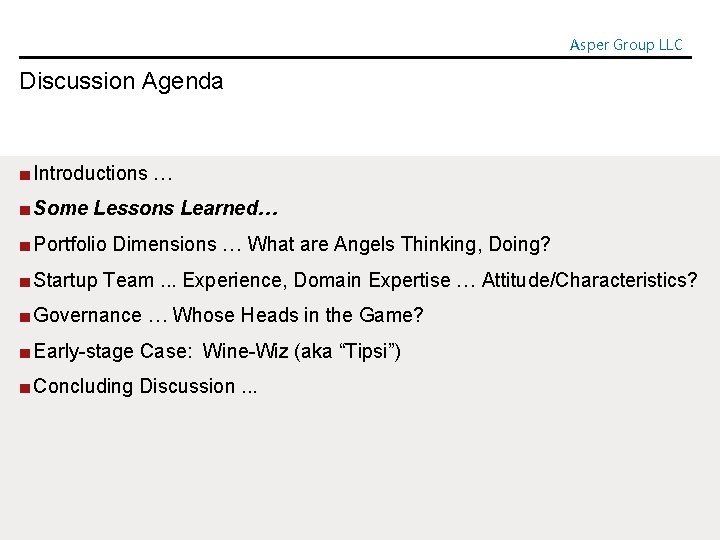 Asper Group LLC

Discussion Agenda

• Introductions …
• Some Lessons Learned…
• Portfolio Dimensions … What are Angels Thinking, Doing?
• Startup Team ... Experience, Domain Expertise … Attitude/Characteristics?
• Governance … Whose Heads in the Game?
• Early-stage Case: Wine-Wiz (aka "Tipsi")
• Concluding Discussion ...